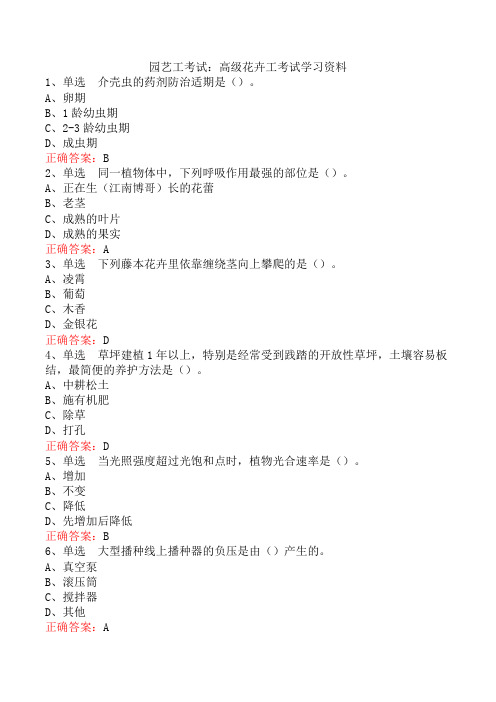 园艺工考试：高级花卉工考试学习资料
1、单选　介壳虫的药剂防治适期是（）。
A、卵期
B、1龄幼虫期
C、2-3龄幼虫期
D、成虫期
正确答案：B
2、单选　同一植物体中，下列呼吸作用最强的部位是（）。
A、正在生（江南博哥）长的花蕾
B、老茎
C、成熟的叶片
D、成熟的果实
正确答案：A
3、单选　下列藤本花卉里依靠缠绕茎向上攀爬的是（）。
A、凌霄
B、葡萄
C、木香
D、金银花
正确答案：D
4、单选　草坪建植1年以上，特别是经常受到践踏的开放性草坪，土壤容易板结，最简便的养护方法是（）。
A、中耕松土
B、施有机肥
C、除草
D、打孔
正确答案：D
5、单选　当光照强度超过光饱和点时，植物光合速率是（）。
A、增加
B、不变
C、降低
D、先增加后降低
正确答案：B
6、单选　大型播种线上播种器的负压是由（）产生的。
A、真空泵
B、滚压筒
C、搅拌器
D、其他
正确答案：A